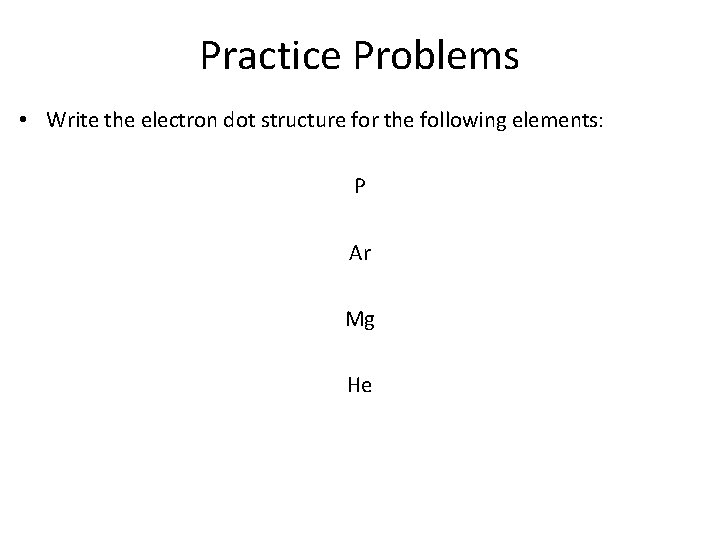 Practice Problems

• Write the electron dot structure for the following elements:

P

Ar

Mg

He